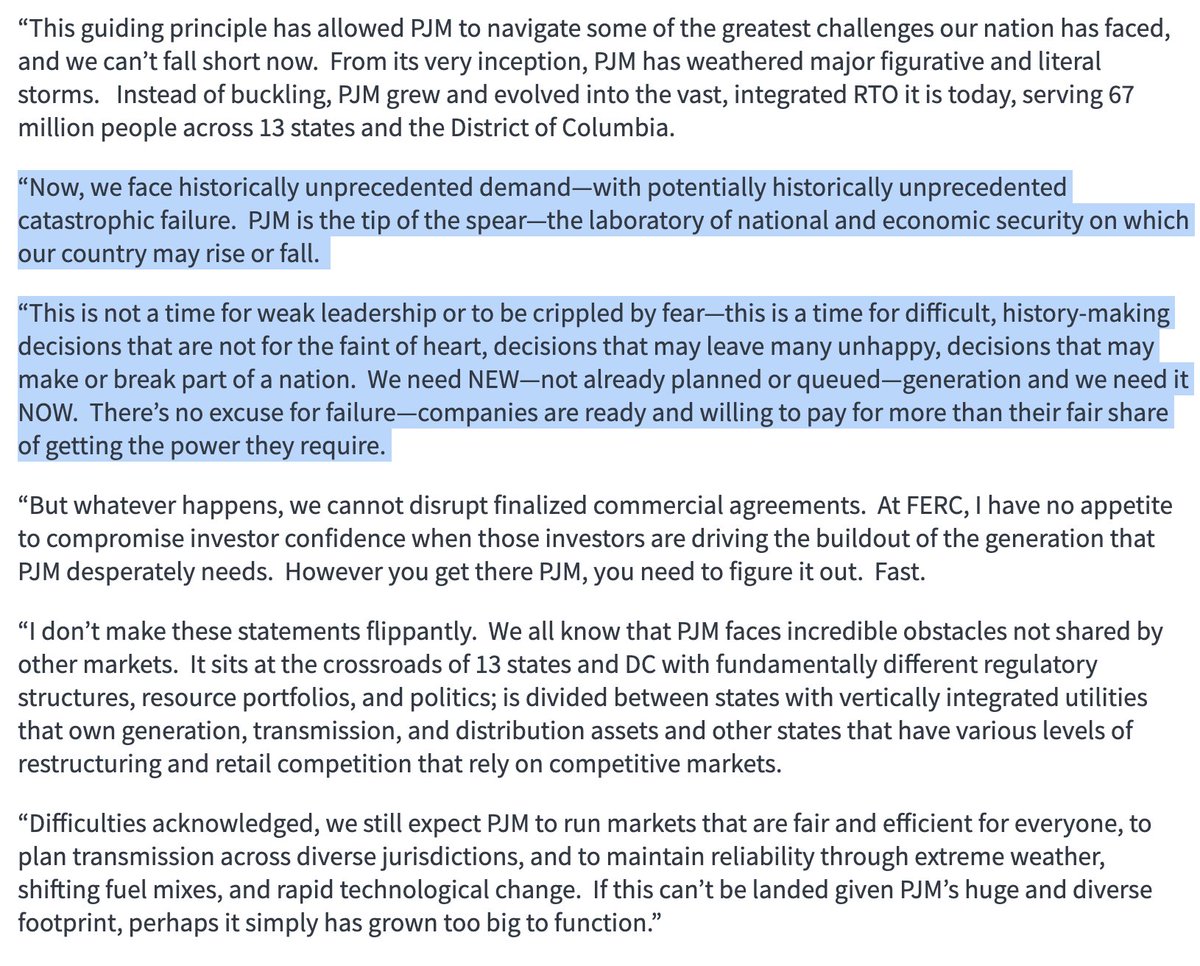 “This guiding principle has allowed PJM to navigate some of the greatest challenges our nation has faced, and we can’t fall short now. From its very inception, PJM has weathered major figurative and literal storms. Instead of buckling, PJM grew and evolved into the vast, integrated RTO it is today, serving 67 million people across 13 states and the District of Columbia.

“Now, we face historically unprecedented demand—with potentially historically unprecedented catastrophic failure. PJM is the tip of the spear—the laboratory of national and economic security on which our country may rise or fall.

“This is not a time for weak leadership or to be crippled by fear—this is a time for difficult, history-making decisions that are not for the faint of heart, decisions that may leave many unhappy, decisions that may make or break part of a nation. We need NEW—not already planned or queued—generation and we need it NOW. There’s no excuse for failure—companies are ready and willing to pay for more than their fair share of getting the power they require.

“But whatever happens, we cannot disrupt finalized commercial agreements. At FERC, I have no appetite to compromise investor confidence when those investors are driving the buildout of the generation that PJM desperately needs. However you get there PJM, you need to figure it out. Fast.

“I don’t make these statements flippantly. We all know that PJM faces incredible obstacles not shared by other markets. It sits at the crossroads of 13 states and DC with fundamentally different regulatory structures, resource portfolios, and politics; is divided between states with vertically integrated utilities that own generation, transmission, and distribution assets and other states that have various levels of restructuring and retail competition that rely on competitive markets.

“Difficulties acknowledged, we still expect PJM to run markets that are fair and efficient for everyone, to plan transmission across diverse jurisdictions, and to maintain reliability through extreme weather, shifting fuel mixes, and rapid technological change. If this can’t be landed given PJM’s huge and diverse footprint, perhaps it simply has grown too big to function.”